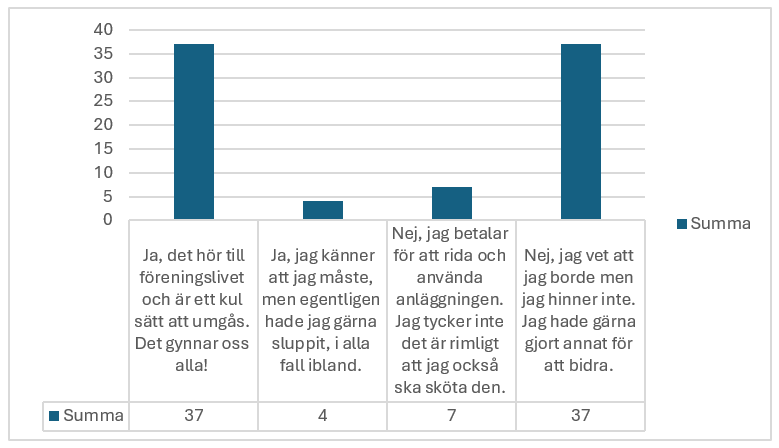 40
35
30
25
20
15
10
5
0

Summa

| | Ja, det hör till föreningslivet och är ett kul sätt att umgås. Det gynnar oss alla! | Ja, jag känner att jag måste, men egentligen hade jag gärna sluppit, i alla fall ibland. | Nej, jag betalar för att rida och använda anläggningen. Jag tycker inte det är rimligt att jag också ska sköta den. | Nej, jag vet att jag borde men jag hinner inte. Jag hade gärna gjort annat för att bidra. |
|---|---|---|---|---|
| Summa | 37 | 4 | 7 | 37 |